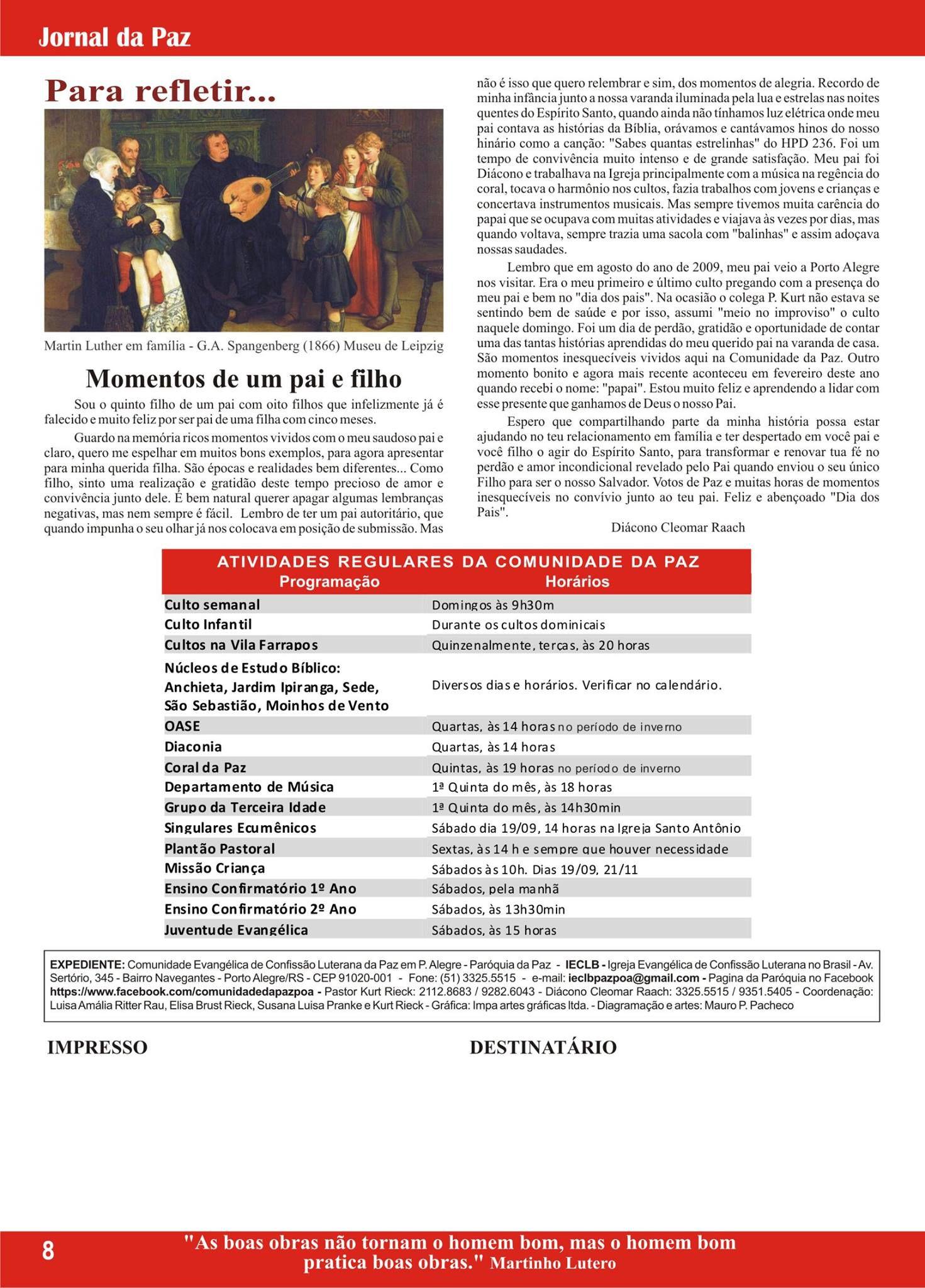 Jornal da Paz

Para refletir...

Martin Luther em família - G.A. Spangenberg (1866) Museu de Leipzig

Momentos de um pai e filho

Sou o quinto filho de um pai com oito filhos que infelizmente já é falecido e muito feliz por ser pai de uma filha com cinco meses.

Guardo na memória ricos momentos vividos com o meu saudoso pai e claro, quero me espelhar em muitos bons exemplos, para agora apresentar para minha querida filha. São épocas e realidades bem diferentes... Como filho, sinto uma realização e gratidão deste tempo precioso de amor e convivência junto dele. É bem natural querer apagar algumas lembranças negativas, mas nem sempre é fácil. Lembro de ter um pai autoritário, que quando impunha o seu olhar já nos colocava em posição de submissão. Mas não é isso que quero relembrar e sim, dos momentos de alegria. Recordo de minha infância junto a nossa varanda iluminada pela lua e estrelas nas noites quentes do Espírito Santo, quando ainda não tínhamos luz elétrica onde meu pai contava as histórias da Bíblia, orávamos e cantávamos hinos do nosso hinário como a canção: "Sabes quantas estrelinhas" do HPD 236. Foi um tempo de convivência muito intenso e de grande satisfação. Meu pai foi Diácono e trabalhava na Igreja principalmente com a música na regência do coral, tocava o harmônio nos cultos, fazia trabalhos com jovens e crianças e concertava instrumentos musicais. Mas sempre tivemos muita carência do papai que se ocupava com muitas atividades e viajava às vezes por dias, mas quando voltava, sempre trazia uma sacola com "balinhas" e assim adoçava nossas saudades.

Lembro que em agosto do ano de 2009, meu pai veio a Porto Alegre nos visitar. Era o meu primeiro e último culto pregando com a presença do meu pai e bem no "dia dos pais". Na ocasião o colega P. Kurt não estava se sentindo bem de saúde e por isso, assumi "meio no improviso" o culto naquele domingo. Foi um dia de perdão, gratidão e oportunidade de contar uma das tantas histórias aprendidas do meu querido pai na varanda de casa. São momentos inesquecíveis vividos aqui na Comunidade da Paz. Outro momento bonito e agora mais recente aconteceu em fevereiro deste ano quando recebi o nome: "papai". Estou muito feliz e aprendendo a lidar com esse presente que ganhamos de Deus o nosso Pai.

Espero que compartilhando parte da minha história possa estar ajudando no teu relacionamento em família e ter despertado em você pai e você filho o agir do Espírito Santo, para transformar e renovar tua fé no perdão e amor incondicional revelado pelo Pai quando enviou o seu único Filho para ser o nosso Salvador. Votos de Paz e muitas horas de momentos inesquecíveis no convívio junto ao teu pai. Feliz e abençoado "Dia dos Pais".

Diácono Cleomar Raach

ATIVIDADES REGULARES DA COMUNIDADE DA PAZ

| Programação | Horários |
|---|---|
| Culto semanal | Domingos às 9h30m |
| Culto Infantil | Durante os cultos dominicais |
| Cultos na Vila Farrapos | Quinzenalmente, terças, às 20 horas |
| Núcleos de Estudo Bíblico: Anchieta, Jardim Ipiranga, Sede, São Sebastião, Moinhos de Vento | Diversos dias e horários. Verificar no calendário. |
| OASE | Quartas, às 14 horas no período de inverno |
| Diaconia | Quartas, às 14 horas |
| Coral da Paz | Quintas, às 19 horas no período de inverno |
| Departamento de Música | 1ª Quinta do mês, às 18 horas |
| Grupo da Terceira Idade | 1ª Quinta do mês, às 14h30min |
| Singulares Ecumênicos | Sábado dia 19/09, 14 horas na Igreja Santo Antônio |
| Plantão Pastoral | Sextas, às 14 h e sempre que houver necessidade |
| Missão Criança | Sábados às 10h. Dias 19/09, 21/11 |
| Ensino Confirmatório 1º Ano | Sábados, pela manhã |
| Ensino Confirmatório 2º Ano | Sábados, às 13h30min |
| Juventude Evangélica | Sábados, às 15 horas |

EXPEDIENTE: Comunidade Evangélica de Confissão Luterana da Paz em P. Alegre - Paróquia da Paz - IECLB - Igreja Evangélica de Confissão Luterana no Brasil - Av. Sertório, 345 - Bairro Navegantes - Porto Alegre/RS - CEP 91020-001 - Fone: (51) 3325.5515 - e-mail: ieclbpazpoa@gmail.com - Pagina da Paróquia no Facebook https://www.facebook.com/comunidadedapazpoa - Pastor Kurt Rieck: 2112.8683 / 9282.6043 - Diácono Cleomar Raach: 3325.5515 / 9351.5405 - Coordenação: Luisa Amália Ritter Rau, Elisa Brust Rieck, Susana Luisa Pranke e Kurt Rieck - Gráfica: Impa artes gráficas ltda. - Diagramação e artes: Mauro P. Pacheco

IMPRESSO

DESTINATÁRIO

8

"As boas obras não tornam o homem bom, mas o homem bom pratica boas obras." Martinho Lutero